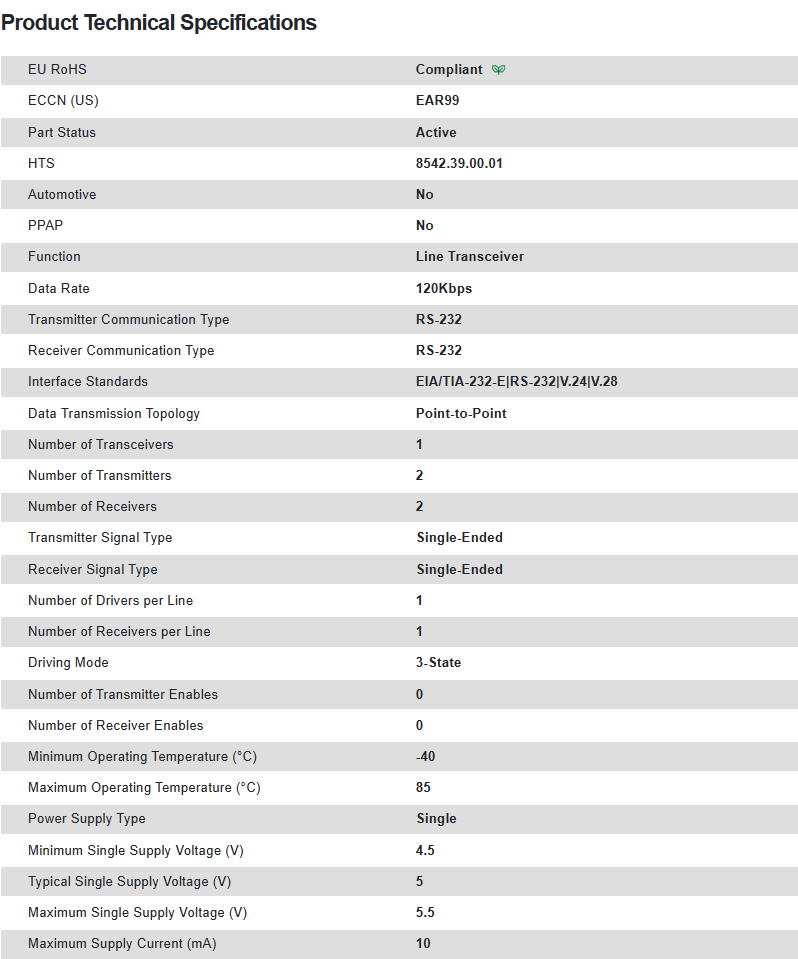 Product Technical Specifications

| | |
|---|---|
| EU RoHS | Compliant |
| ECCN (US) | EAR99 |
| Part Status | Active |
| HTS | 8542.39.00.01 |
| Automotive | No |
| PPAP | No |
| Function | Line Transceiver |
| Data Rate | 120Kbps |
| Transmitter Communication Type | RS-232 |
| Receiver Communication Type | RS-232 |
| Interface Standards | EIA/TIA-232-E\|RS-232\|V.24\|V.28 |
| Data Transmission Topology | Point-to-Point |
| Number of Transceivers | 1 |
| Number of Transmitters | 2 |
| Number of Receivers | 2 |
| Transmitter Signal Type | Single-Ended |
| Receiver Signal Type | Single-Ended |
| Number of Drivers per Line | 1 |
| Number of Receivers per Line | 1 |
| Driving Mode | 3-State |
| Number of Transmitter Enables | 0 |
| Number of Receiver Enables | 0 |
| Minimum Operating Temperature (°C) | -40 |
| Maximum Operating Temperature (°C) | 85 |
| Power Supply Type | Single |
| Minimum Single Supply Voltage (V) | 4.5 |
| Typical Single Supply Voltage (V) | 5 |
| Maximum Single Supply Voltage (V) | 5.5 |
| Maximum Supply Current (mA) | 10 |